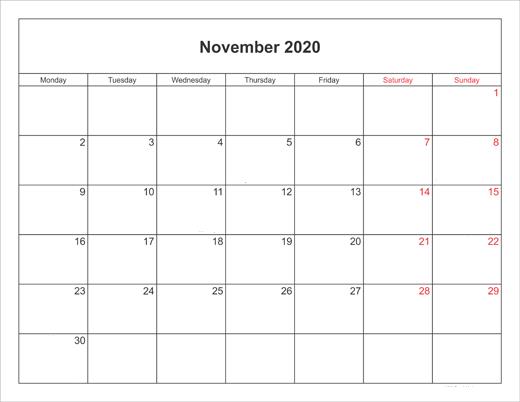 November 2020

| Monday | Tuesday | Wednesday | Thursday | Friday | Saturday | Sunday |
|---|---|---|---|---|---|---|
| | | | | | | 1 |
| 2 | 3 | 4 | 5 | 6 | 7 | 8 |
| 9 | 10 | 11 | 12 | 13 | 14 | 15 |
| 16 | 17 | 18 | 19 | 20 | 21 | 22 |
| 23 | 24 | 25 | 26 | 27 | 28 | 29 |
| 30 | | | | | | |